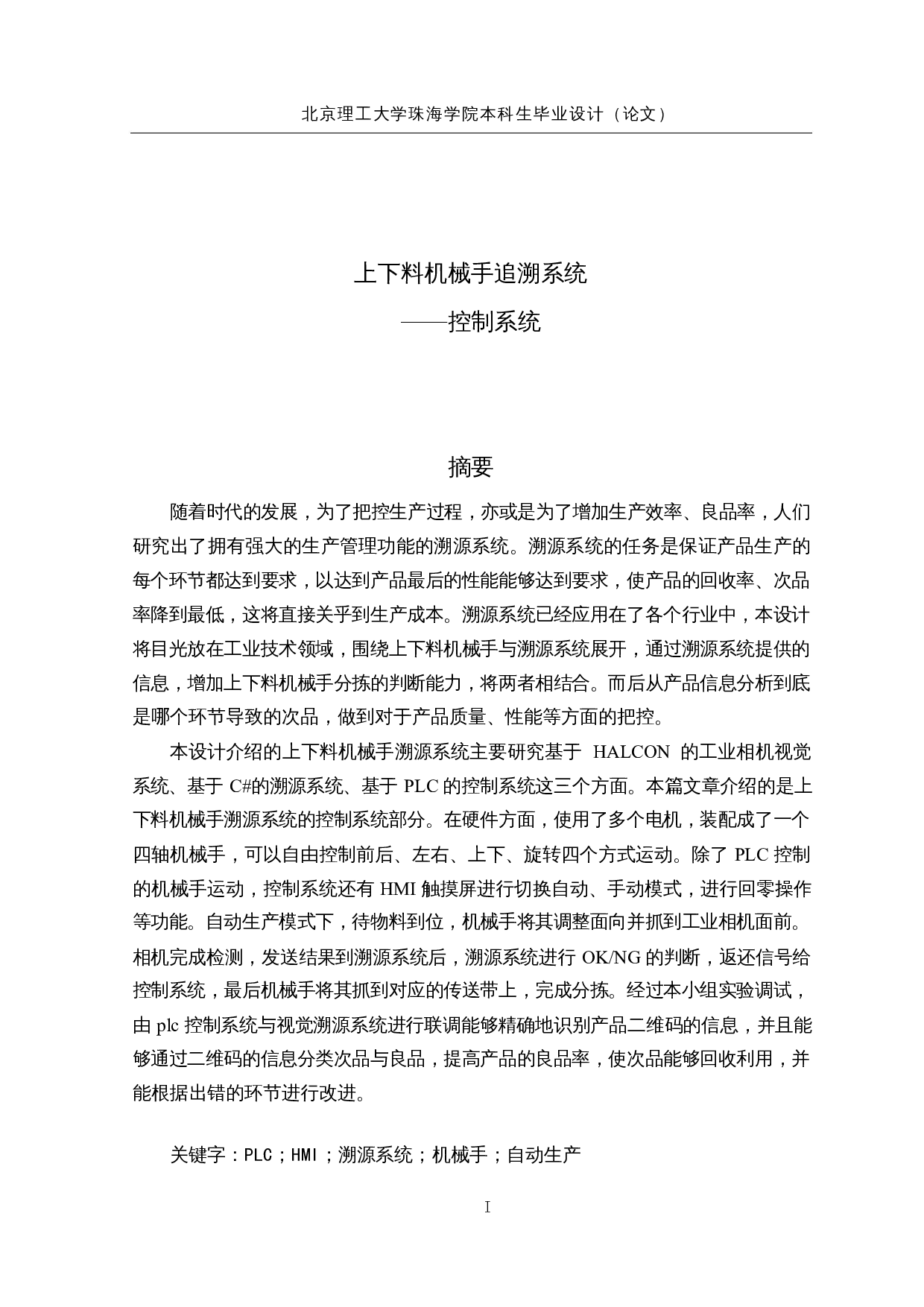 北京理工大学珠海学院本科生毕业设计（论文）

上下料机械手追溯系统

——控制系统

摘要

随着时代的发展，为了把控生产过程，亦或是为了增加生产效率、良品率，人们研究出了拥有强大的生产管理功能的溯源系统。溯源系统的任务是保证产品生产的每个环节都达到要求，以达到产品最后的性能能够达到要求，使产品的回收率、次品率降到最低，这将直接关乎到生产成本。溯源系统已经应用在了各个行业中，本设计将目光放在工业技术领域，围绕上下料机械手与溯源系统展开，通过溯源系统提供的信息，增加上下料机械手分拣的判断能力，将两者相结合。而后从产品信息分析到底是哪个环节导致的次品，做到对于产品质量、性能等方面的把控。

本设计介绍的上下料机械手溯源系统主要研究基于 HALCON 的工业相机视觉系统、基于 C#的溯源系统、基于 PLC 的控制系统这三个方面。本篇文章介绍的是上下料机械手溯源系统的控制系统部分。在硬件方面，使用了多个电机，装配成了一个四轴机械手，可以自由控制前后、左右、上下、旋转四个方式运动。除了 PLC 控制的机械手运动，控制系统还有 HMI 触摸屏进行切换自动、手动模式，进行回零操作等功能。自动生产模式下，待物料到位，机械手将其调整面向并抓到工业相机面前。相机完成检测，发送结果到溯源系统后，溯源系统进行 OK/NG 的判断，返还信号给控制系统，最后机械手将其抓到对应的传送带上，完成分拣。经过本小组实验调试，由 plc 控制系统与视觉溯源系统进行联调能够精确地识别产品二维码的信息，并且能够通过二维码的信息分类次品与良品，提高产品的良品率，使次品能够回收利用，并能根据出错的环节进行改进。

关键字：PLC；HMI；溯源系统；机械手；自动生产

I